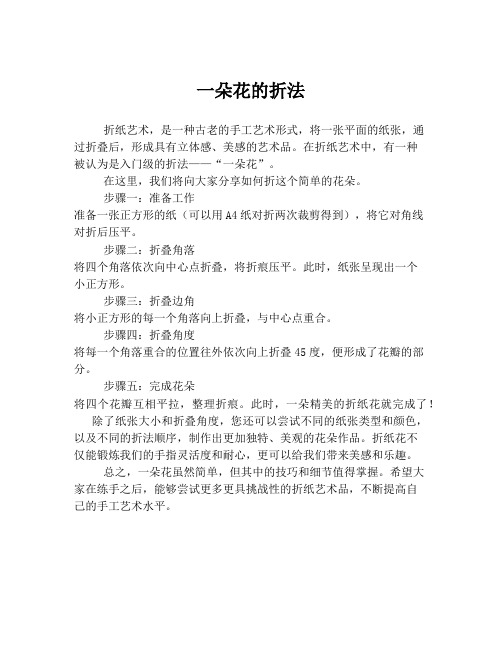 一朵花的折法

折纸艺术，是一种古老的手工艺术形式，将一张平面的纸张，通过折叠后，形成具有立体感、美感的艺术品。在折纸艺术中，有一种被认为是入门级的折法——“一朵花”。

在这里，我们将向大家分享如何折这个简单的花朵。

步骤一：准备工作

准备一张正方形的纸（可以用A4纸对折两次裁剪得到），将它对角线对折后压平。

步骤二：折叠角落

将四个角落依次向中心点折叠，将折痕压平。此时，纸张呈现出一个小正方形。

步骤三：折叠边角

将小正方形的每一个角落向上折叠，与中心点重合。

步骤四：折叠角度

将每一个角落重合的位置往外依次向上折叠45度，便形成了花瓣的部分。

步骤五：完成花朵

将四个花瓣互相平拉，整理折痕。此时，一朵精美的折纸花就完成了！

除了纸张大小和折叠角度，您还可以尝试不同的纸张类型和颜色，以及不同的折法顺序，制作出更加独特、美观的花朵作品。折纸花不仅能锻炼我们的手指灵活度和耐心，更可以给我们带来美感和乐趣。

总之，一朵花虽然简单，但其中的技巧和细节值得掌握。希望大家在练手之后，能够尝试更多更具挑战性的折纸艺术品，不断提高自己的手工艺术水平。